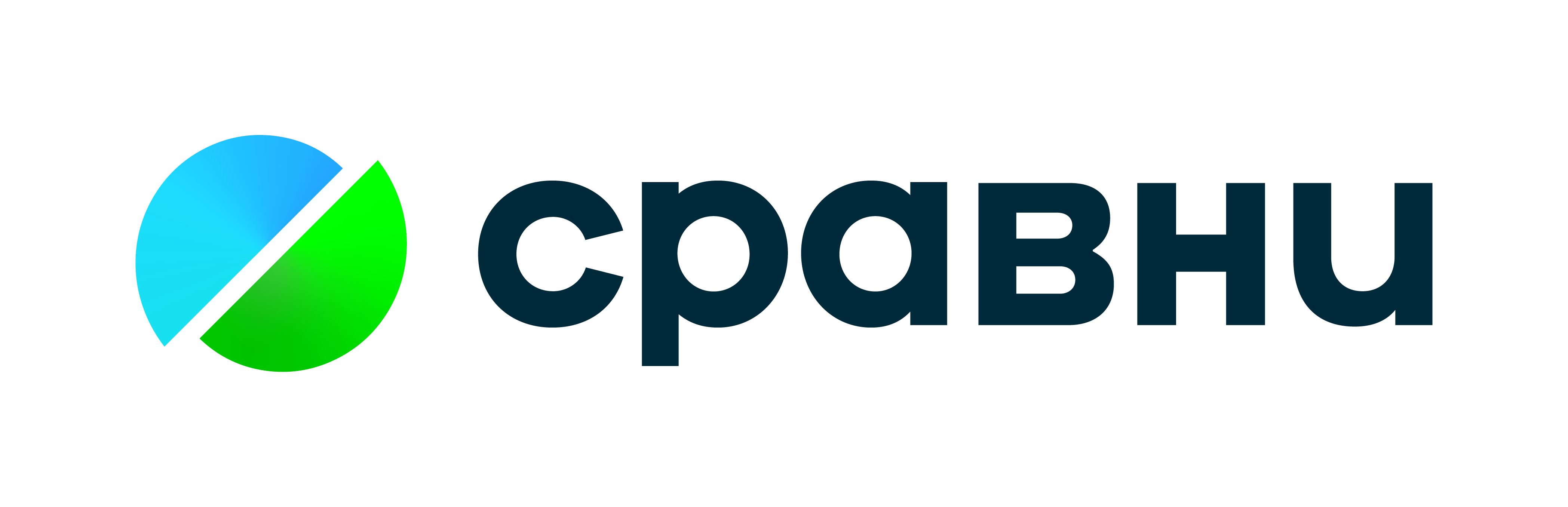 сравни